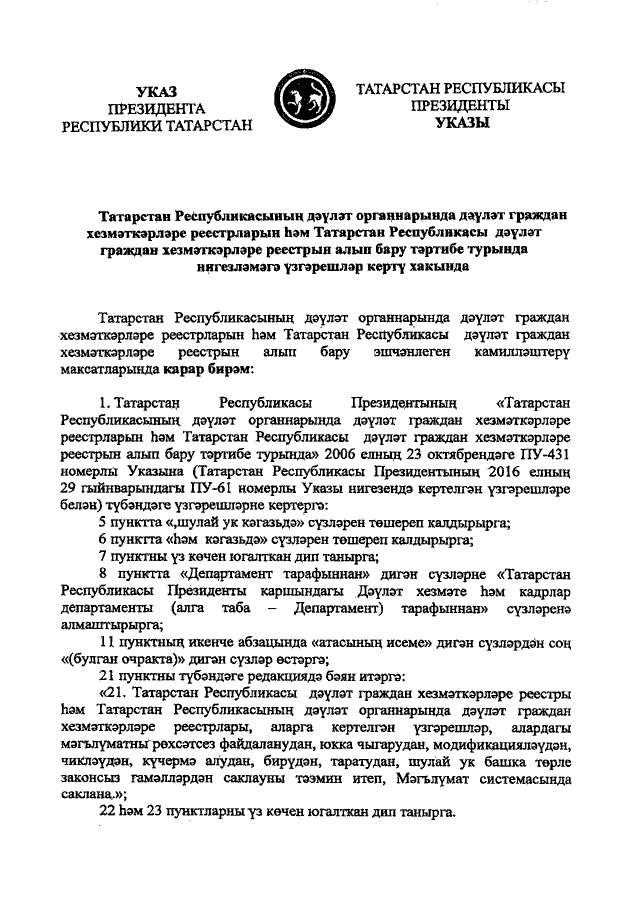 УКАЗ
ПРЕЗИДЕНТА
РЕСПУБЛИКИ ТАТАРСТАН

ТАТАРСТАН РЕСПУБЛИКАСЫ
ПРЕЗИДЕНТЫ
УКАЗЫ

Татарстан Республикасының дәүләт органнарында дәүләт граждан хезмәткәрләре реестрларын һәм Татарстан Республикасы дәүләт граждан хезмәткәрләре реестрын алып бару тәртибе турында нигезләмәгә үзгәрешләр кертү хакында

Татарстан Республикасының дәүләт органнарында дәүләт граждан хезмәткәрләре реестрларын һәм Татарстан Республикасы дәүләт граждан хезмәткәрләре реестрын алып бару эшчәнлеген камилләштерү максатларында карар бирәм:

1. Татарстан Республикасы Президентының «Татарстан Республикасының дәүләт органнарында дәүләт граждан хезмәткәрләре реестрларын һәм Татарстан Республикасы дәүләт граждан хезмәткәрләре реестрын алып бару тәртибе турында» 2006 елның 23 октябрендәге ПУ-431 номерлы Указына (Татарстан Республикасы Президентының 2016 елның 29 гыйнварындагы ПУ-61 номерлы Указы нигезендә кертелгән үзгәрешләре белән) түбәндәге үзгәрешләрне кертергә:

5 пунктта «,шулай ук кәгазьдә» сүзләрен төшереп калдырырга;

6 пунктта «һәм кәгазьдә» сүзләрен төшереп калдырырга;

7 пунктны үз көчен югалткан дип танырга;

8 пунктта «Департамент тарафыннан» дигән сүзләрне «Татарстан Республикасы Президенты каршындагы Дәүләт хезмәте һәм кадрлар департаменты (алга таба – Департамент) тарафыннан» сүзләренә алмаштырырга;

11 пунктның икенче абзацында «атасының исеме» дигән сүзләрдән соң «(булган очракта)» дигән сүзләр өстәргә;

21 пунктны түбәндәге редакциядә бәян итәргә:

«21. Татарстан Республикасы дәүләт граждан хезмәткәрләре реестры һәм Татарстан Республикасының дәүләт органнарында дәүләт граждан хезмәткәрләре реестрлары, аларга кертелгән үзгәрешләр, алардагы мәгълүматны рөхсәтсез файдаланудан, юкка чыгарудан, модификацияләүдән, чикләүдән, күчермә алудан, бирүдән, таратудан, шулай ук башка төрле законсыз гамәлләрдән саклауны тәэмин итеп, Мәгълүмат системасында саклана.»;

22 һәм 23 пунктларны үз көчен югалткан дип танырга.